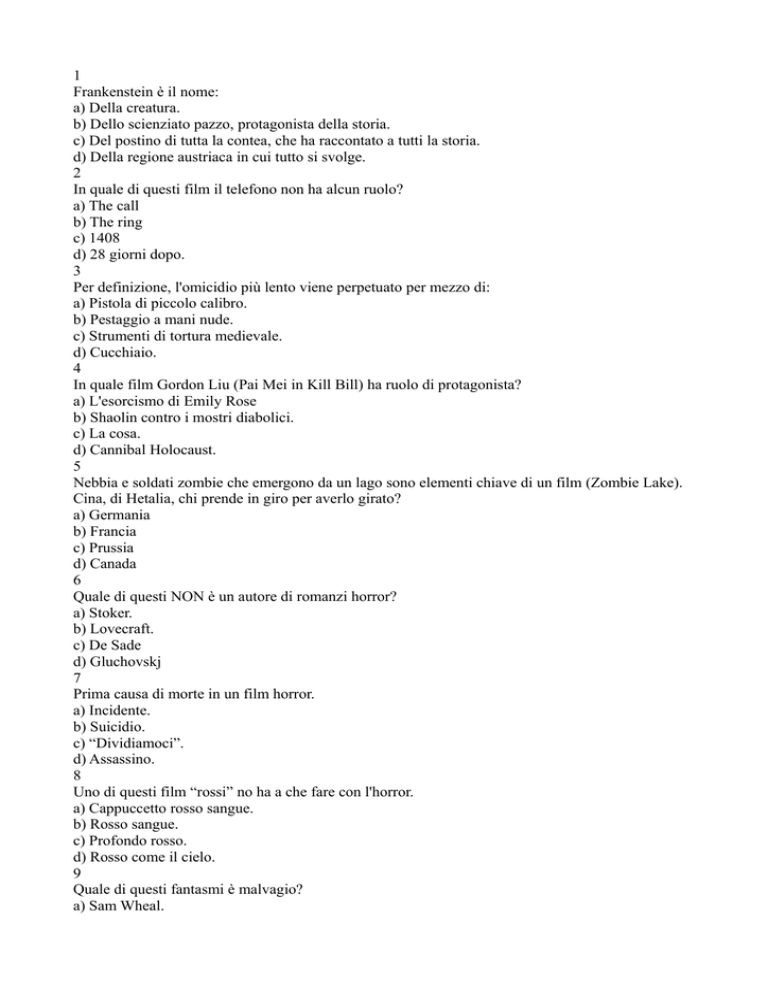 1
Frankenstein è il nome:
a) Della creatura.
b) Dello scienziato pazzo, protagonista della storia.
c) Del postino di tutta la contea, che ha raccontato a tutti la storia.
d) Della regione austriaca in cui tutto si svolge.
2
In quale di questi film il telefono non ha alcun ruolo?
a) The call
b) The ring
c) 1408
d) 28 giorni dopo.
3
Per definizione, l'omicidio più lento viene perpetuato per mezzo di:
a) Pistola di piccolo calibro.
b) Pestaggio a mani nude.
c) Strumenti di tortura medievale.
d) Cucchiaio.
4
In quale film Gordon Liu (Pai Mei in Kill Bill) ha ruolo di protagonista?
a) L'esorcismo di Emily Rose
b) Shaolin contro i mostri diabolici.
c) La cosa.
d) Cannibal Holocaust.
5
Nebbia e soldati zombie che emergono da un lago sono elementi chiave di un film (Zombie Lake). Cina, di Hetalia, chi prende in giro per averlo girato?
a) Germania
b) Francia
c) Prussia
d) Canada
6
Quale di questi NON è un autore di romanzi horror?
a) Stoker.
b) Lovecraft.
c) De Sade
d) Gluchovskj
7
Prima causa di morte in un film horror.
a) Incidente.
b) Suicidio.
c) “Dividiamoci”.
d) Assassino.
8
Uno di questi film “rossi” no ha a che fare con l'horror.
a) Cappuccetto rosso sangue.
b) Rosso sangue.
c) Profondo rosso.
d) Rosso come il cielo.
9
Quale di questi fantasmi è malvagio?
a) Sam Wheal.